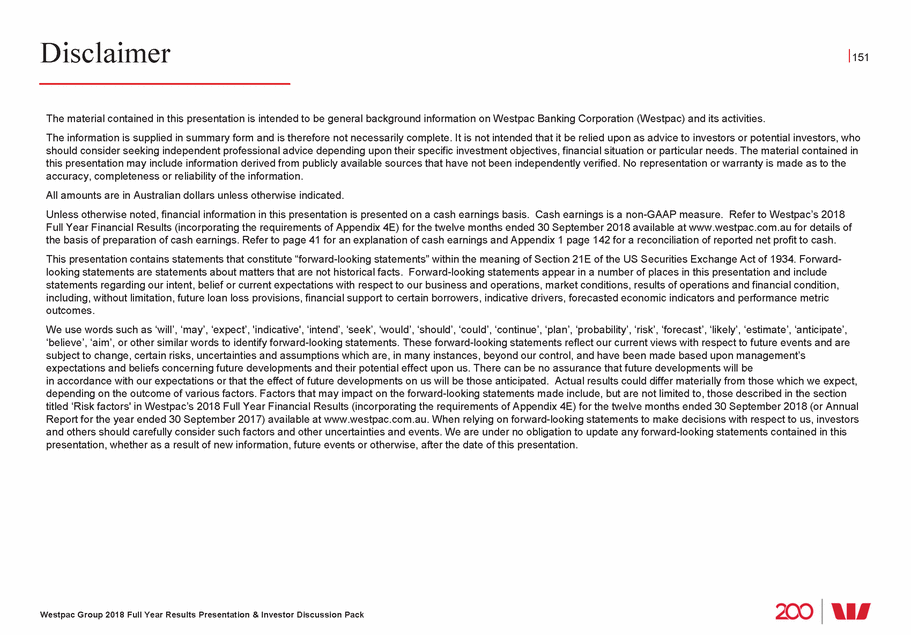 Disclaimer

151

The material contained in this presentation is intended to be general background information on Westpac Banking Corporation (Westpac) and its activities.

The information is supplied in summary form and is therefore not necessarily complete. It is not intended that it be relied upon as advice to investors or potential investors, who should consider seeking independent professional advice depending upon their specific investment objectives, financial situation or particular needs. The material contained in this presentation may include information derived from publicly available sources that have not been independently verified. No representation or warranty is made as to the accuracy, completeness or reliability of the information.

All amounts are in Australian dollars unless otherwise indicated.

Unless otherwise noted, financial information in this presentation is presented on a cash earnings basis. Cash earnings is a non-GAAP measure. Refer to Westpac's 2018 Full Year Financial Results (incorporating the requirements of Appendix 4E) for the twelve months ended 30 September 2018 available at www.westpac.com.au for details of the basis of preparation of cash earnings. Refer to page 41 for an explanation of cash earnings and Appendix 1 page 142 for a reconciliation of reported net profit to cash.

This presentation contains statements that constitute "forward-looking statements" within the meaning of Section 21E of the US Securities Exchange Act of 1934. Forward-looking statements are statements about matters that are not historical facts. Forward-looking statements appear in a number of places in this presentation and include statements regarding our intent, belief or current expectations with respect to our business and operations, market conditions, results of operations and financial condition, including, without limitation, future loan loss provisions, financial support to certain borrowers, indicative drivers, forecasted economic indicators and performance metric outcomes.

We use words such as 'will', 'may', 'expect', 'indicative', 'intend', 'seek', 'would', 'should', 'could', 'continue', 'plan', 'probability', 'risk', 'forecast', 'likely', 'estimate', 'anticipate', 'believe', 'aim', or other similar words to identify forward-looking statements. These forward-looking statements reflect our current views with respect to future events and are subject to change, certain risks, uncertainties and assumptions which are, in many instances, beyond our control, and have been made based upon management's expectations and beliefs concerning future developments and their potential effect upon us. There can be no assurance that future developments will be in accordance with our expectations or that the effect of future developments on us will be those anticipated. Actual results could differ materially from those which we expect, depending on the outcome of various factors. Factors that may impact on the forward-looking statements made include, but are not limited to, those described in the section titled 'Risk factors' in Westpac's 2018 Full Year Financial Results (incorporating the requirements of Appendix 4E) for the twelve months ended 30 September 2018 (or Annual Report for the year ended 30 September 2017) available at www.westpac.com.au. When relying on forward-looking statements to make decisions with respect to us, investors and others should carefully consider such factors and other uncertainties and events. We are under no obligation to update any forward-looking statements contained in this presentation, whether as a result of new information, future events or otherwise, after the date of this presentation.

Westpac Group 2018 Full Year Results Presentation & Investor Discussion Pack

200